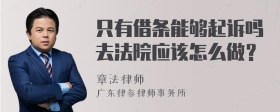 只有借条能够起诉吗
去法院应该怎么做？

章法律师
广东律参律师事务所